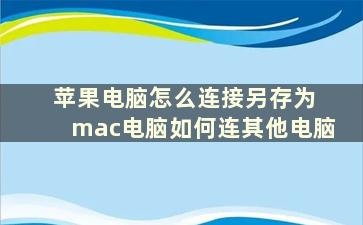 苹果电脑怎么连接另存为
mac电脑如何连其他电脑